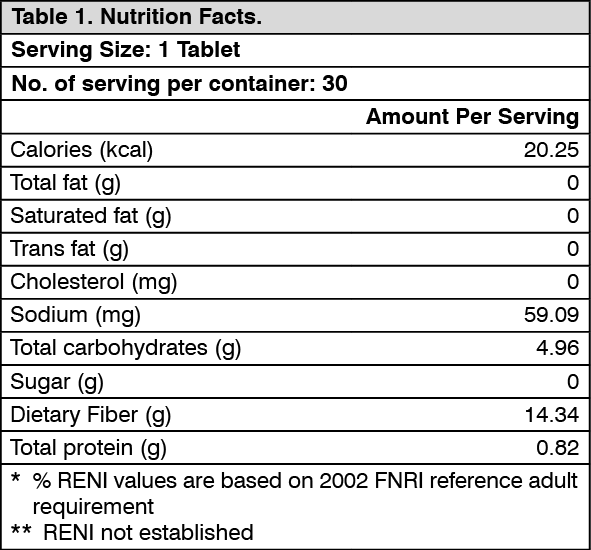 Table 1. Nutrition Facts.

Serving Size: 1 Tablet

No. of serving per container: 30

| | Amount Per Serving |
|---|---|
| Calories (kcal) | 20.25 |
| Total fat (g) | 0 |
| Saturated fat (g) | 0 |
| Trans fat (g) | 0 |
| Cholesterol (mg) | 0 |
| Sodium (mg) | 59.09 |
| Total carbohydrates (g) | 4.96 |
| Sugar (g) | 0 |
| Dietary Fiber (g) | 14.34 |
| Total protein (g) | 0.82 |

\* % RENI values are based on 2002 FNRI reference adult requirement

\*\* RENI not established